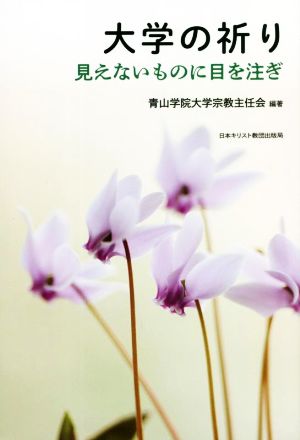 大学の祈り
見えないものに目を注ぎ

青山学院大学宗教主任会 編著

日本キリスト教団出版局